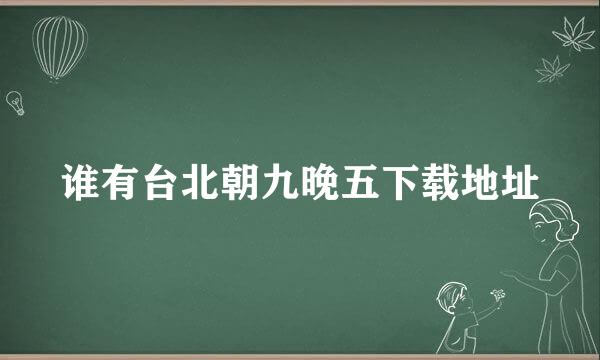 谁有台北朝九晚五下载地址